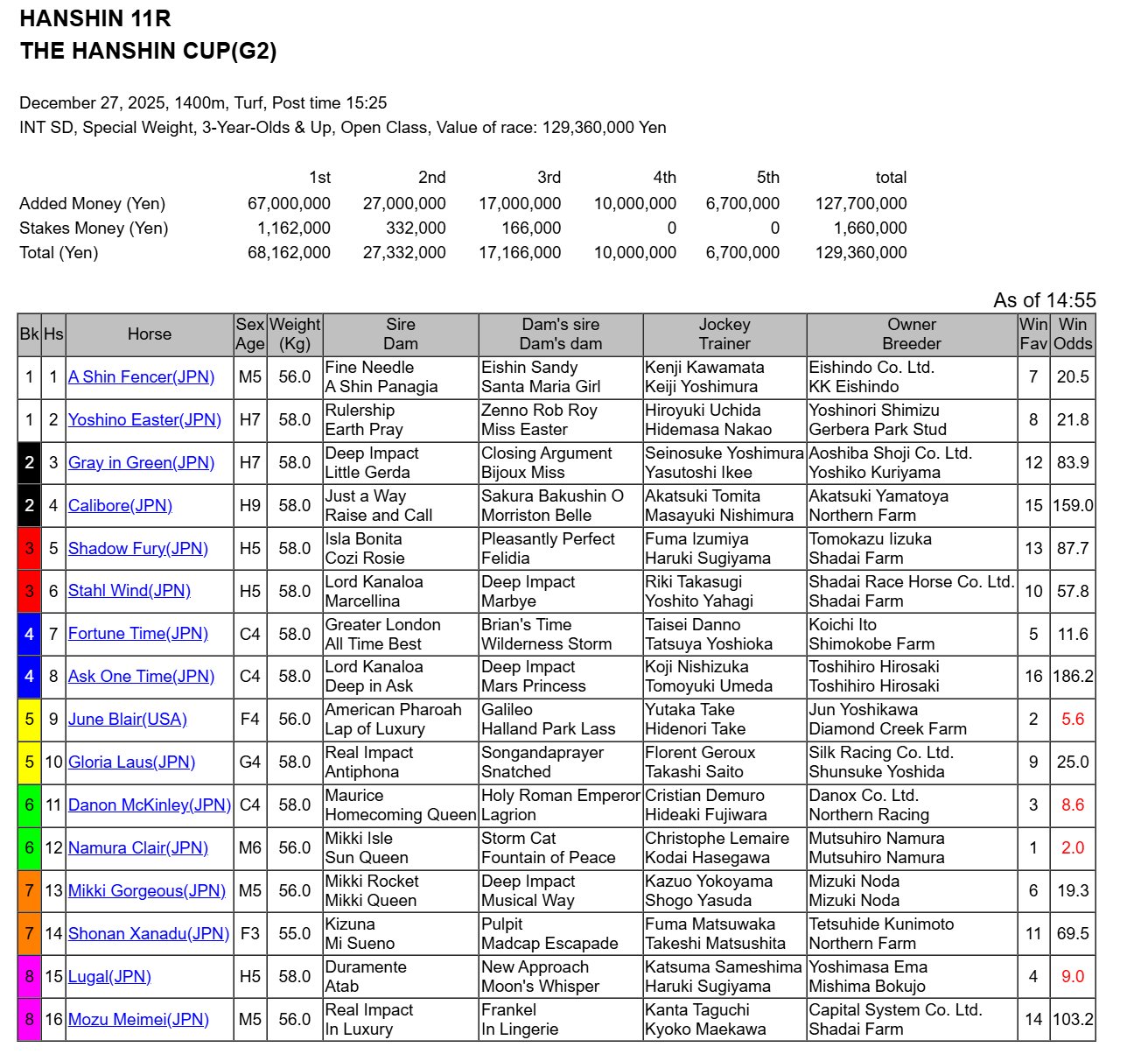 HANSHIN 11R
THE HANSHIN CUP(G2)

December 27, 2025, 1400m, Turf, Post time 15:25
INT SD, Special Weight, 3-Year-Olds & Up, Open Class, Value of race: 129,360,000 Yen

| | 1st | 2nd | 3rd | 4th | 5th | total |
|---|---|---|---|---|---|---|
| Added Money (Yen) | 67,000,000 | 27,000,000 | 17,000,000 | 10,000,000 | 6,700,000 | 127,700,000 |
| Stakes Money (Yen) | 1,162,000 | 332,000 | 166,000 | 0 | 0 | 1,660,000 |
| Total (Yen) | 68,162,000 | 27,332,000 | 17,166,000 | 10,000,000 | 6,700,000 | 129,360,000 |

As of 14:55

| Bk | Hs | Horse | Sex Age | Weight (Kg) | Sire Dam | Dam's sire Dam's dam | Jockey Trainer | Owner Breeder | Win Fav | Win Odds |
|---|---|---|---|---|---|---|---|---|---|---|
| 1 | 1 | A Shin Fencer(JPN) | M5 | 56.0 | Fine Needle A Shin Panagia | Eishin Sandy Santa Maria Girl | Kenji Kawamata Keiji Yoshimura | Eishindo Co. Ltd. KK Eishindo | 7 | 20.5 |
| 1 | 2 | Yoshino Easter(JPN) | H7 | 58.0 | Rulership Earth Pray | Zenno Rob Roy Miss Easter | Hiroyuki Uchida Hidemasa Nakao | Yoshinori Shimizu Gerbera Park Stud | 8 | 21.8 |
| 2 | 3 | Gray in Green(JPN) | H7 | 58.0 | Deep Impact Little Gerda | Closing Argument Bijoux Miss | Seinosuke Yoshimura Yasutoshi Ikee | Aoshiba Shoji Co. Ltd. Yoshiko Kuriyama | 12 | 83.9 |
| 2 | 4 | Calibore(JPN) | H9 | 58.0 | Just a Way Raise and Call | Sakura Bakushin O Morriston Belle | Akatsuki Tomita Masayuki Nishimura | Akatsuki Yamatoya Northern Farm | 15 | 159.0 |
| 3 | 5 | Shadow Fury(JPN) | H5 | 58.0 | Isla Bonita Cozi Rosie | Pleasantly Perfect Felidia | Fuma Izumiya Haruki Sugiyama | Tomokazu Iizuka Shadai Farm | 13 | 87.7 |
| 3 | 6 | Stahl Wind(JPN) | H5 | 58.0 | Lord Kanaloa Marcellina | Deep Impact Marbye | Riki Takasugi Yoshito Yahagi | Shadai Race Horse Co. Ltd. Shadai Farm | 10 | 57.8 |
| 4 | 7 | Fortune Time(JPN) | C4 | 58.0 | Greater London All Time Best | Brian's Time Wilderness Storm | Taisei Danno Tatsuya Yoshioka | Koichi Ito Shimokobe Farm | 5 | 11.6 |
| 4 | 8 | Ask One Time(JPN) | C4 | 58.0 | Lord Kanaloa Deep in Ask | Deep Impact Mars Princess | Koji Nishizuka Tomoyuki Umeda | Toshihiro Hirosaki Toshihiro Hirosaki | 16 | 186.2 |
| 5 | 9 | June Blair(USA) | F4 | 56.0 | American Pharoah Lap of Luxury | Galileo Halland Park Lass | Yutaka Take Hidenori Take | Jun Yoshikawa Diamond Creek Farm | 2 | 5.6 |
| 5 | 10 | Gloria Laus(JPN) | G4 | 58.0 | Real Impact Antiphona | Songandaprayer Snatched | Florent Geroux Takashi Saito | Silk Racing Co. Ltd. Shunsuke Yoshida | 9 | 25.0 |
| 6 | 11 | Danon McKinley(JPN) | C4 | 58.0 | Maurice Homecoming Queen | Holy Roman Emperor Lagrion | Cristian Demuro Hideaki Fujiwara | Danox Co. Ltd. Northern Racing | 3 | 8.6 |
| 6 | 12 | Namura Clair(JPN) | M6 | 56.0 | Mikki Isle Sun Queen | Storm Cat Fountain of Peace | Christophe Lemaire Kodai Hasegawa | Mutsuhiro Namura Mutsuhiro Namura | 1 | 2.0 |
| 7 | 13 | Mikki Gorgeous(JPN) | M5 | 56.0 | Mikki Rocket Mikki Queen | Deep Impact Musical Way | Kazuo Yokoyama Shogo Yasuda | Mizuki Noda Mizuki Noda | 6 | 19.3 |
| 7 | 14 | Shonan Xanadu(JPN) | F3 | 55.0 | Kizuna Mi Sueno | Pulpit Madcap Escapade | Fuma Matsuwaka Takeshi Matsushita | Tetsuhide Kunimoto Northern Farm | 11 | 69.5 |
| 8 | 15 | Lugal(JPN) | H5 | 58.0 | Duramente Atab | New Approach Moon's Whisper | Katsuma Sameshima Haruki Sugiyama | Yoshimasa Ema Mishima Bokujo | 4 | 9.0 |
| 8 | 16 | Mozu Meimei(JPN) | M5 | 56.0 | Real Impact In Luxury | Frankel In Lingerie | Kanta Taguchi Kyoko Maekawa | Capital System Co. Ltd. Shadai Farm | 14 | 103.2 |